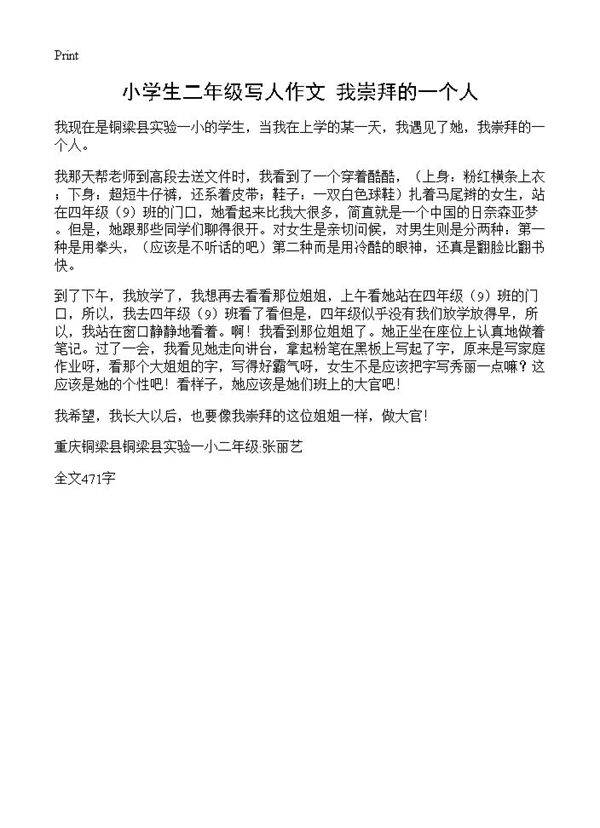 Print

小学生二年级写人作文 我崇拜的一个人

我现在是铜梁县实验一小的学生，当我在上学的某一天，我遇见了她，我崇拜的一个人。

我那天帮老师到高段去送文件时，我看到了一个穿着酷酷，（上身：粉红横条上衣；下身：超短牛仔裤，还系着皮带；鞋子：一双白色球鞋）扎着马尾辫的女生，站在四年级（9）班的门口，她看起来比我大很多，简直就是一个中国的日奈森亚梦。但是，她跟那些同学们聊得很开。对女生是亲切问候，对男生则是分两种：第一种是用拳头，（应该是不听话的吧）第二种而是用冷酷的眼神，还真是翻脸比翻书快。

到了下午，我放学了，我想再去看看那位姐姐，上午看她站在四年级（9）班的门口，所以，我去四年级（9）班看了看但是，四年级似乎没有我们放学放得早，所以，我站在窗口静静地看着。啊！我看到那位姐姐了。她正坐在座位上认真地做着笔记。过了一会，我看见她走向讲台，拿起粉笔在黑板上写起了字，原来是写家庭作业呀，看那个大姐姐的字，写得好霸气呀，女生不是应该把字写秀丽一点嘛？这应该是她的个性吧！看样子，她应该是她们班上的大官吧！

我希望，我长大以后，也要像我崇拜的这位姐姐一样，做大官！

重庆铜梁县铜梁县实验一小二年级:张丽艺

全文471字